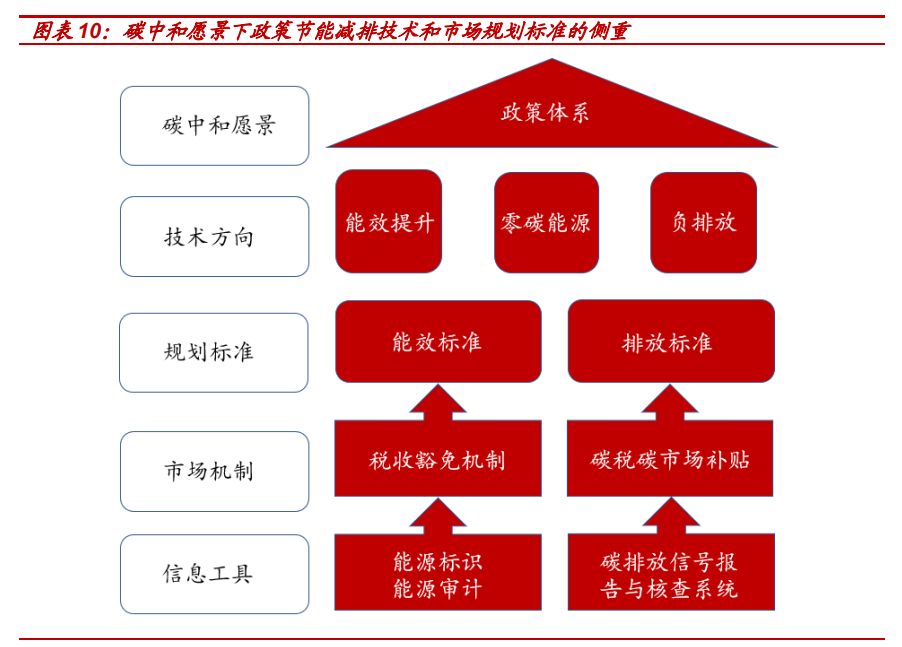 图表10：碳中和愿景下政策节能减排技术和市场规划标准的侧重

碳中和愿景

政策体系

技术方向

能效提升

零碳能源

负排放

规划标准

能效标准

排放标准

市场机制

税收豁免机制

碳税碳市场补贴

信息工具

能源标识
能源审计

碳排放信号报告与核查系统